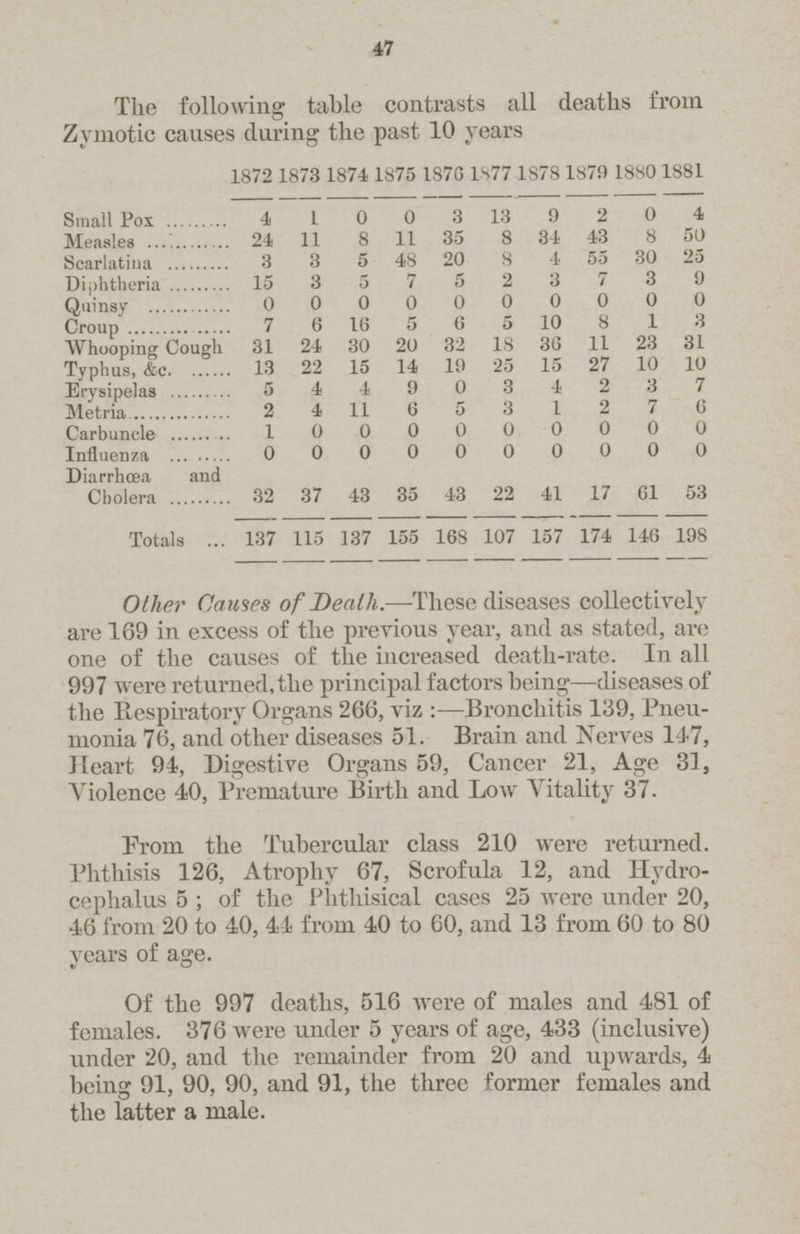 47

The following table contrasts all deaths from Zymotic causes during the past 10 years

| | 1872 | 1873 | 1874 | 1875 | 1876 | 1877 | 1878 | 1879 | 1880 | 1881 |
|---|---|---|---|---|---|---|---|---|---|---|
| Small Pox | 4 | 1 | 0 | 0 | 3 | 13 | 9 | 2 | 0 | 4 |
| Measles | 24 | 11 | 8 | 11 | 35 | 8 | 34 | 43 | 8 | 50 |
| Scarlatina | 3 | 3 | 5 | 48 | 20 | 8 | 4 | 55 | 30 | 25 |
| Diphtheria | 15 | 3 | 5 | 7 | 5 | 2 | 3 | 7 | 3 | 9 |
| Quinsy | 0 | 0 | 0 | 0 | 0 | 0 | 0 | 0 | 0 | 0 |
| Croup | 7 | 6 | 16 | 5 | 6 | 5 | 10 | 8 | 1 | 3 |
| Whooping Cough | 31 | 24 | 30 | 20 | 32 | 18 | 36 | 11 | 23 | 31 |
| Typhus, &c. | 13 | 22 | 15 | 14 | 19 | 25 | 15 | 27 | 10 | 10 |
| Erysipelas | 5 | 4 | 4 | 9 | 0 | 3 | 4 | 2 | 3 | 7 |
| Metria | 2 | 4 | 11 | 6 | 5 | 3 | 1 | 2 | 7 | 6 |
| Carbuncle | 1 | 0 | 0 | 0 | 0 | 0 | 0 | 0 | 0 | 0 |
| Influenza | 0 | 0 | 0 | 0 | 0 | 0 | 0 | 0 | 0 | 0 |
| Diarrhœa and Cholera | 32 | 37 | 43 | 35 | 43 | 22 | 41 | 17 | 61 | 53 |
| Totals ... | 137 | 115 | 137 | 155 | 168 | 107 | 157 | 174 | 146 | 198 |

Other Causes of Death.—These diseases collectively are 169 in excess of the previous year, and as stated, are one of the causes of the increased death-rate. In all 997 were returned, the principal factors being—diseases of the Respiratory Organs 266, viz :—Bronchitis 139, Pneumonia 76, and other diseases 51. Brain and Nerves 147, Heart 94, Digestive Organs 59, Cancer 21, Age 31, Violence 40, Premature Birth and Low Vitality 37.

From the Tubercular class 210 were returned. Phthisis 126, Atrophy 67, Scrofula 12, and Hydrocephalus 5 ; of the Phthisical cases 25 were under 20, 46 from 20 to 40, 44 from 40 to 60, and 13 from 60 to 80 years of age.

Of the 997 deaths, 516 were of males and 481 of females. 376 were under 5 years of age, 433 (inclusive) under 20, and the remainder from 20 and upwards, 4 being 91, 90, 90, and 91, the three former females and the latter a male.